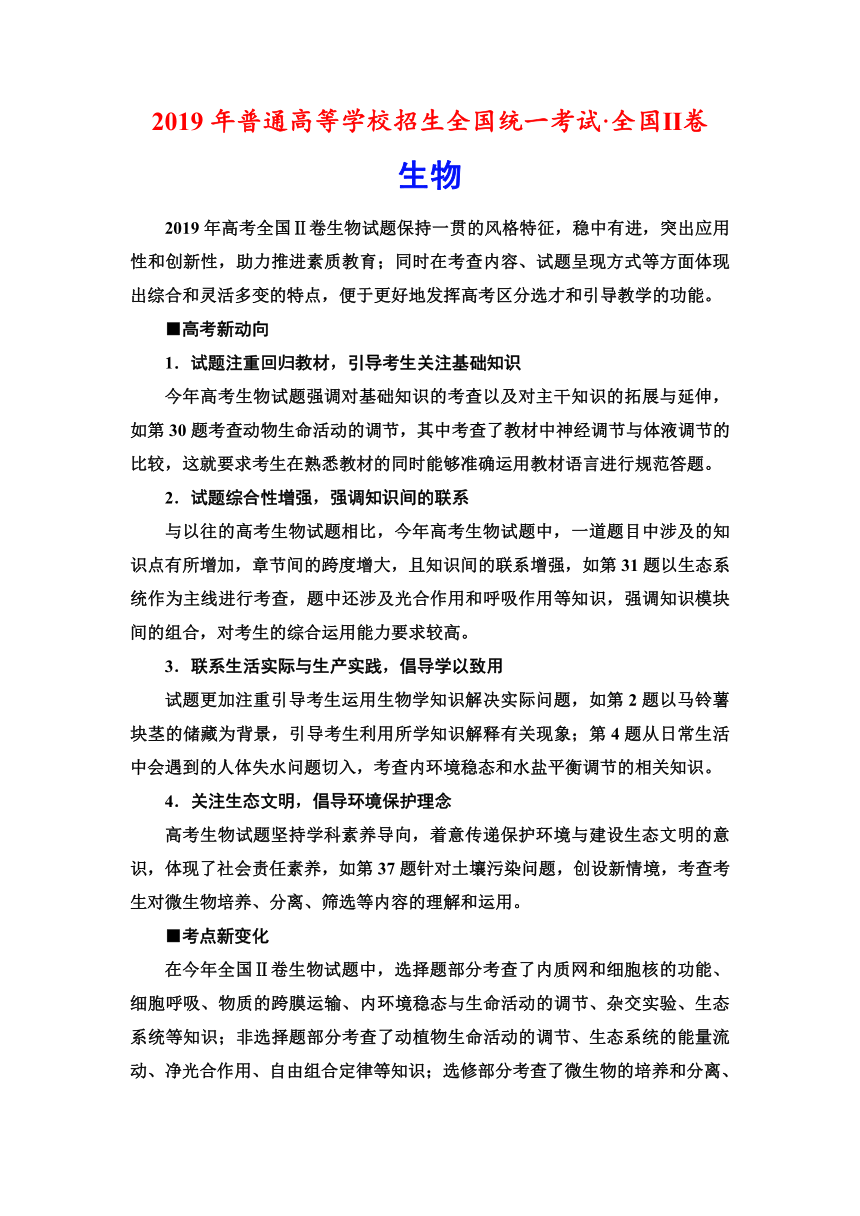 2019 年普通高等学校招生全国统一考试·全国II卷

生物

2019 年高考全国Ⅱ卷生物试题保持一贯的风格特征，稳中有进，突出应用性和创新性，助力推进素质教育；同时在考查内容、试题呈现方式等方面体现出综合和灵活多变的特点，便于更好地发挥高考区分选才和引导教学的功能。

■高考新动向

1．试题注重回归教材，引导考生关注基础知识

今年高考生物试题强调对基础知识的考查以及对主干知识的拓展与延伸，如第 30 题考查动物生命活动的调节，其中考查了教材中神经调节与体液调节的比较，这就要求考生在熟悉教材的同时能够准确运用教材语言进行规范答题。

2．试题综合性增强，强调知识间的联系

与以往的高考生物试题相比，今年高考生物试题中，一道题目中涉及的知识点有所增加，章节间的跨度增大，且知识间的联系增强，如第 31 题以生态系统作为主线进行考查，题中还涉及光合作用和呼吸作用等知识，强调知识模块间的组合，对考生的综合运用能力要求较高。

3．联系生活实际与生产实践，倡导学以致用

试题更加注重引导考生运用生物学知识解决实际问题，如第 2 题以马铃薯块茎的储藏为背景，引导考生利用所学知识解释有关现象；第 4 题从日常生活中会遇到的人体失水问题切入，考查内环境稳态和水盐平衡调节的相关知识。

4．关注生态文明，倡导环境保护理念

高考生物试题坚持学科素养导向，着意传递保护环境与建设生态文明的意识，体现了社会责任素养，如第 37 题针对土壤污染问题，创设新情境，考查考生对微生物培养、分离、筛选等内容的理解和运用。

■考点新变化

在今年全国Ⅱ卷生物试题中，选择题部分考查了内质网和细胞核的功能、细胞呼吸、物质的跨膜运输、内环境稳态与生命活动的调节、杂交实验、生态系统等知识；非选择题部分考查了动植物生命活动的调节、生态系统的能量流动、净光合作用、自由组合定律等知识；选修部分考查了微生物的培养和分离、